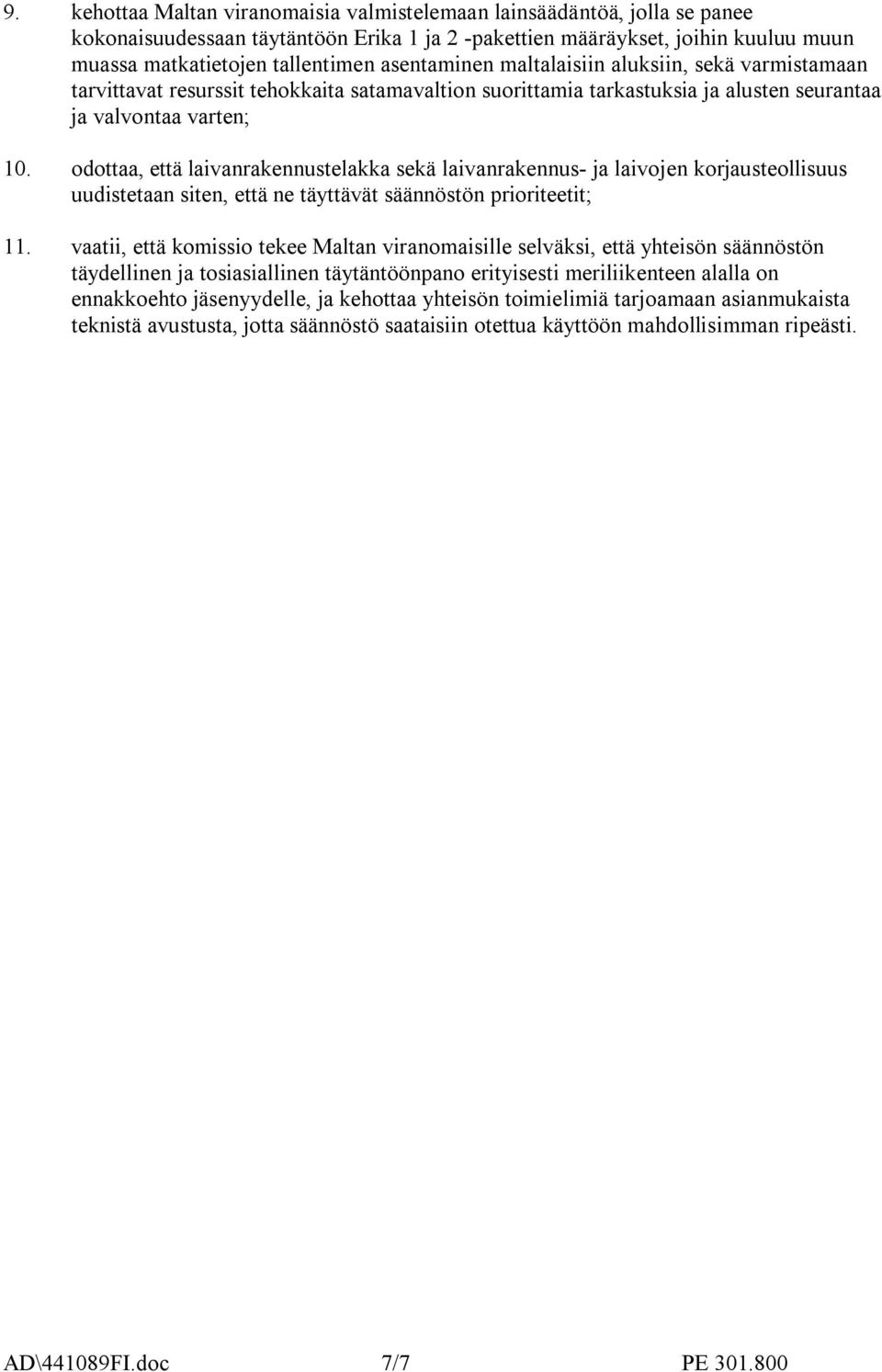 9. kehottaa Maltan viranomaisia valmistelemaan lainsäädäntöä, jolla se panee kokonaisuudessaan täytäntöön Erika 1 ja 2 -pakettien määräykset, joihin kuuluu muun muassa matkatietojen tallentimen asentaminen maltalaisiin aluksiin, sekä varmistamaan tarvittavat resurssit tehokkaita satamavaltion suorittamia tarkastuksia ja alusten seurantaa ja valvontaa varten;

10. odottaa, että laivanrakennustelakka sekä laivanrakennus- ja laivojen korjausteollisuus uudistetaan siten, että ne täyttävät säännöstön prioriteetit;

11. vaatii, että komissio tekee Maltan viranomaisille selväksi, että yhteisön säännöstön täydellinen ja tosiasiallinen täytäntöönpano erityisesti meriliikenteen alalla on ennakkoehto jäsenyydelle, ja kehottaa yhteisön toimielimiä tarjoamaan asianmukaista teknistä avustusta, jotta säännöstö saataisiin otettua käyttöön mahdollisimman ripeästi.

AD\441089FI.doc 7/7 PE 301.800